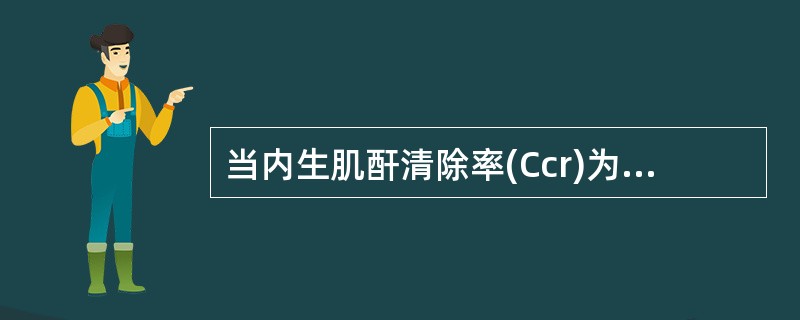 当内生肌酐清除率(Ccr)为...